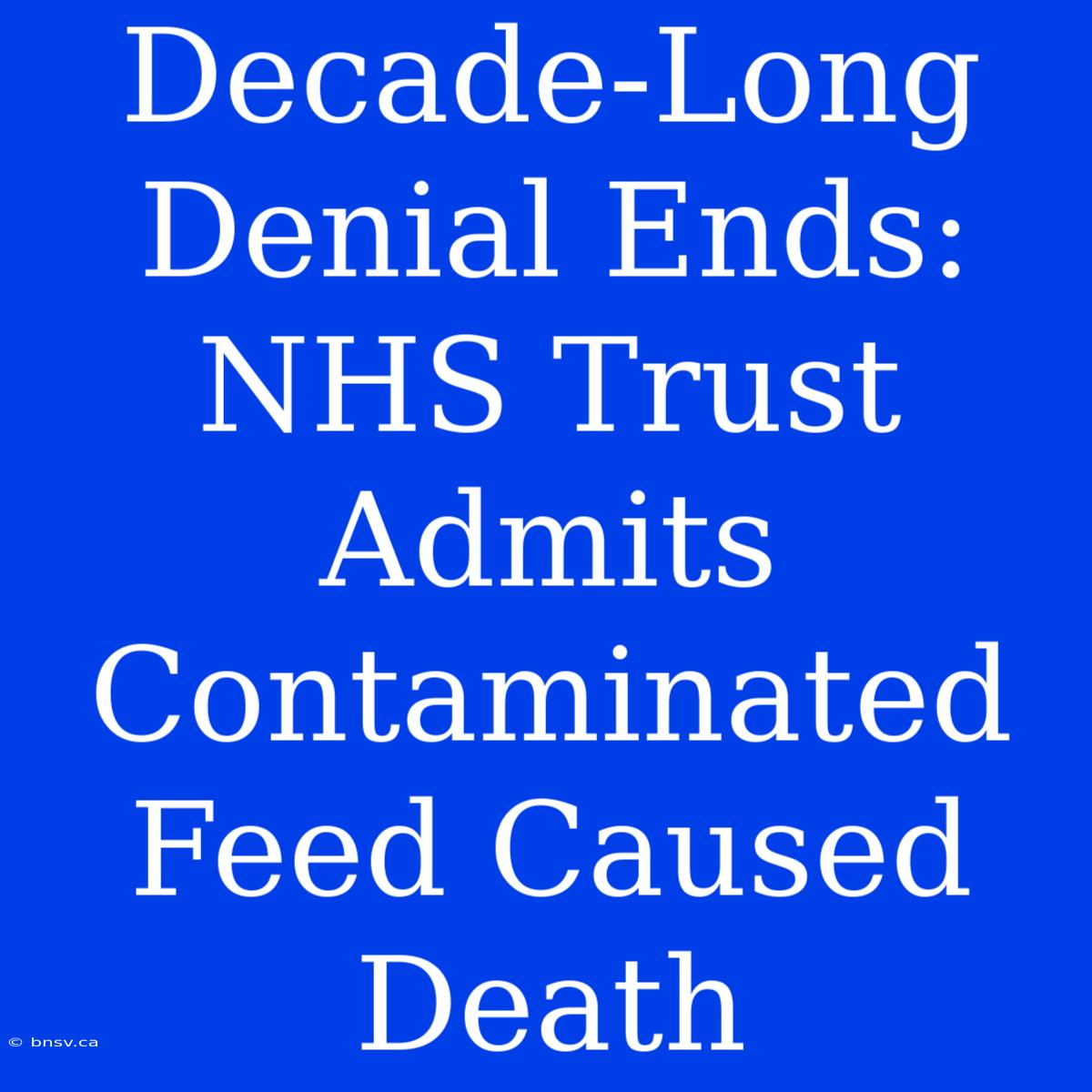 Decade-Long Denial Ends: NHS Trust Admits Contaminated Feed Caused Death

© bnsv.ca